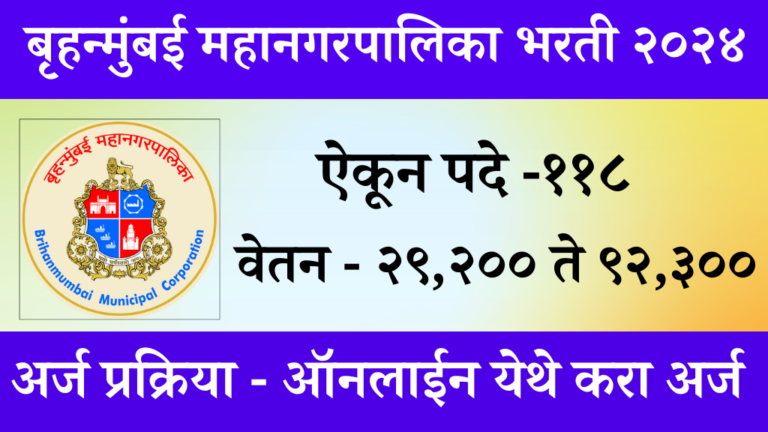 बृहन्मुंबई महानगरपालिका भरती २०२४

बृहन्मुंबई महानगरपालिका

Brihanmumbai Municipal Corporation

ऐकून पदे -११८

वेतन - २९,२०० ते ९२,३००

अर्ज प्रक्रिया - ऑनलाईन येथे करा अर्ज